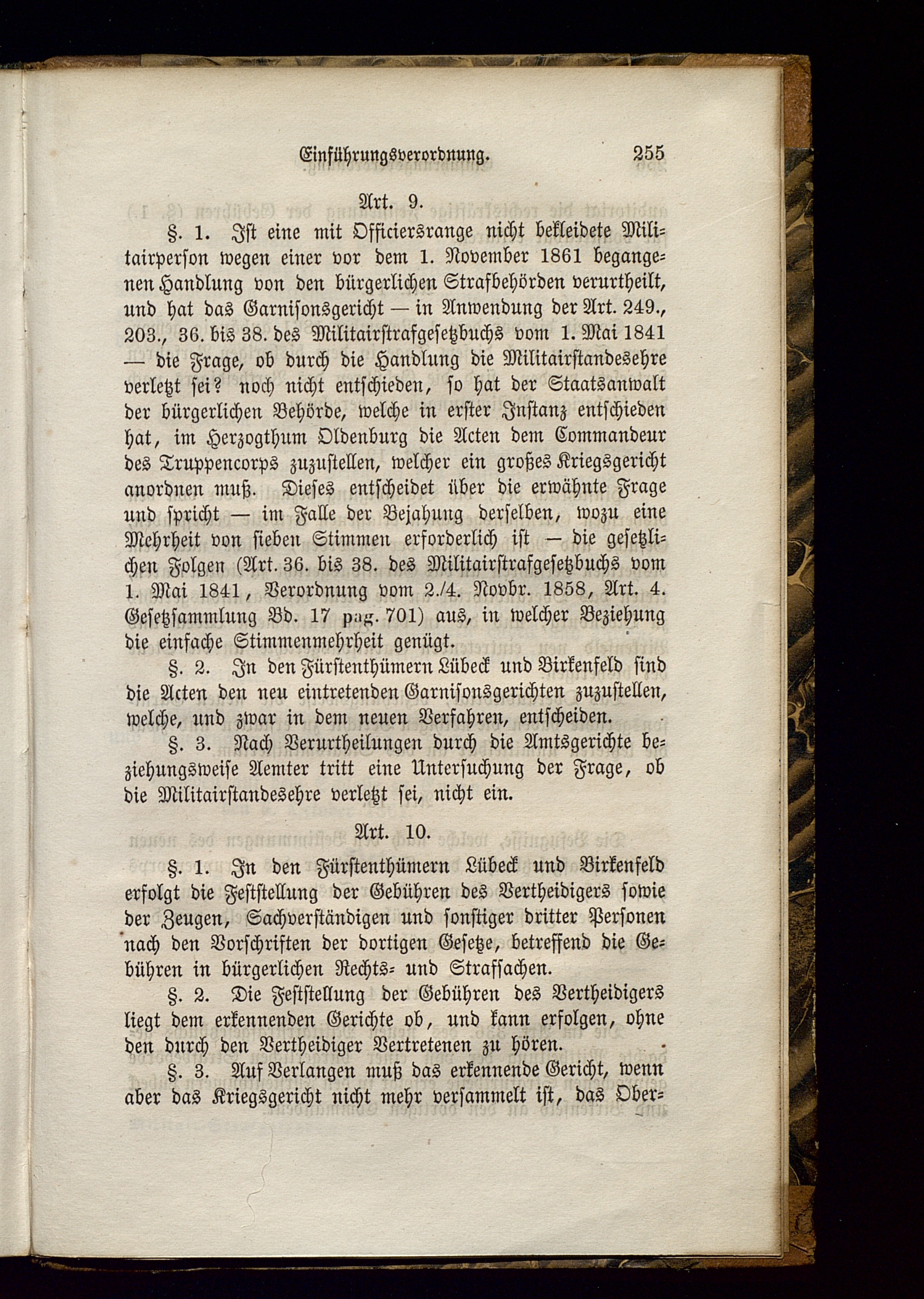 Einführungsverordnung. 255

Art. 9.

§. 1. Ist eine mit Officiersrange nicht bekleidete Militairperson wegen einer vor dem 1. November 1861 begangenen Handlung von den bürgerlichen Strafbehörden verurtheilt, und hat das Garnisonsgericht — in Anwendung der Art. 249., 203., 36. bis 38. des Militairstrafgesetzbuchs vom 1. Mai 1841 — die Frage, ob durch die Handlung die Militairstandesehre verletzt sei? noch nicht entschieden, so hat der Staatsanwalt der bürgerlichen Behörde, welche in erster Instanz entschieden hat, im Herzogthum Oldenburg die Acten dem Commandeur des Truppencorps zuzustellen, welcher ein großes Kriegsgericht anordnen muß. Dieses entscheidet über die erwähnte Frage und spricht — im Falle der Bejahung derselben, wozu eine Mehrheit von sieben Stimmen erforderlich ist — die gesetzlichen Folgen (Art. 36. bis 38. des Militairstrafgesetzbuchs vom 1. Mai 1841, Verordnung vom 2./4. Novbr. 1858, Art. 4. Gesetzsammlung Bd. 17 pag. 701) aus, in welcher Beziehung die einfache Stimmenmehrheit genügt.

§. 2. In den Fürstenthümern Lübeck und Birkenfeld sind die Acten den neu eintretenden Garnisonsgerichten zuzustellen, welche, und zwar in dem neuen Verfahren, entscheiden.

§. 3. Nach Verurtheilungen durch die Amtsgerichte beziehungsweise Aemter tritt eine Untersuchung der Frage, ob die Militairstandesehre verletzt sei, nicht ein.

Art. 10.

§. 1. In den Fürstenthümern Lübeck und Birkenfeld erfolgt die Feststellung der Gebühren des Vertheidigers sowie der Zeugen, Sachverständigen und sonstiger dritter Personen nach den Vorschriften der dortigen Gesetze, betreffend die Gebühren in bürgerlichen Rechts- und Strafsachen.

§. 2. Die Feststellung der Gebühren des Vertheidigers liegt dem erkennenden Gerichte ob, und kann erfolgen, ohne den durch den Vertheidiger Vertretenen zu hören.

§. 3. Auf Verlangen muß das erkennende Gericht, wenn aber das Kriegsgericht nicht mehr versammelt ist, das Ober-